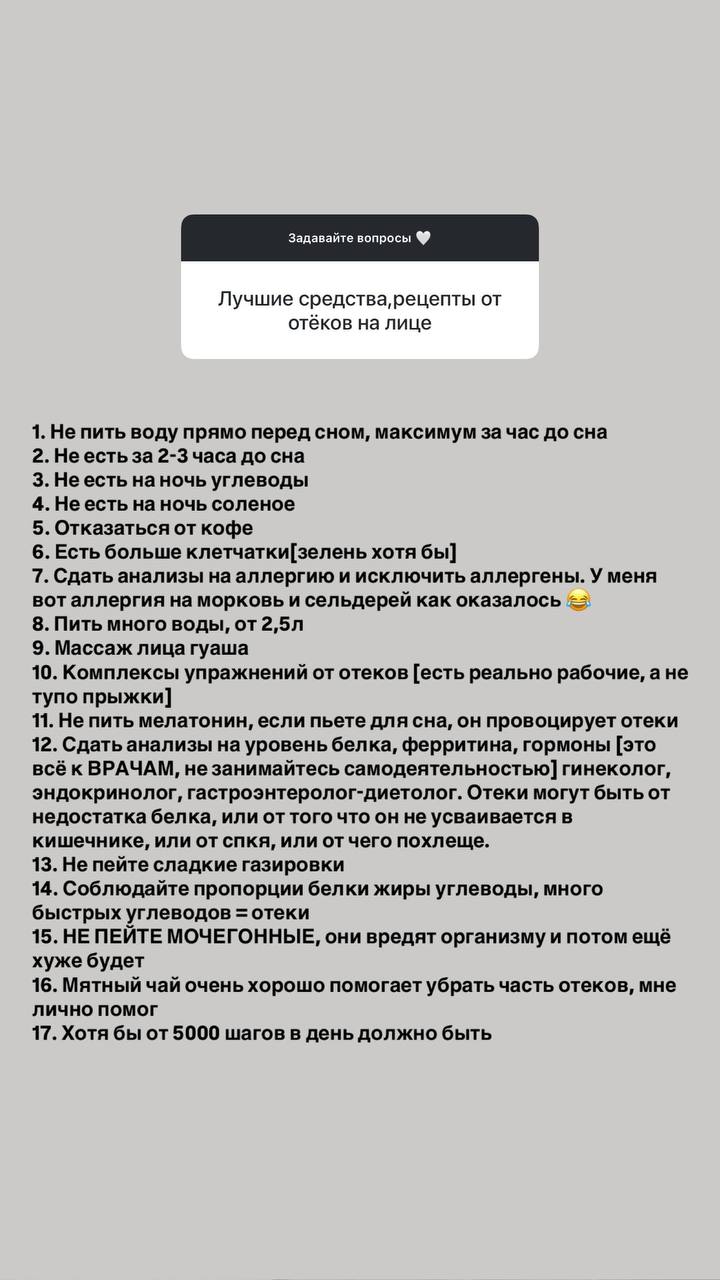 Задавайте вопросы 🤍

Лучшие средства,рецепты от отёков на лице

1. Не пить воду прямо перед сном, максимум за час до сна
2. Не есть за 2-3 часа до сна
3. Не есть на ночь углеводы
4. Не есть на ночь соленое
5. Отказаться от кофе
6. Есть больше клетчатки[зелень хотя бы]
7. Сдать анализы на аллергию и исключить аллергены. У меня вот аллергия на морковь и сельдерей как оказалось 😂
8. Пить много воды, от 2,5л
9. Массаж лица гуаша
10. Комплексы упражнений от отеков [есть реально рабочие, а не тупо прыжки]
11. Не пить мелатонин, если пьете для сна, он провоцирует отеки
12. Сдать анализы на уровень белка, ферритина, гормоны [это всё к ВРАЧАМ, не занимайтесь самодеятельностью] гинеколог, эндокринолог, гастроэнтеролог-диетолог. Отеки могут быть от недостатка белка, или от того что он не усваивается в кишечнике, или от спкя, или от чего похлеще.
13. Не пейте сладкие газировки
14. Соблюдайте пропорции белки жиры углеводы, много быстрых углеводов = отеки
15. НЕ ПЕЙТЕ МОЧЕГОННЫЕ, они вредят организму и потом ещё хуже будет
16. Мятный чай очень хорошо помогает убрать часть отеков, мне лично помог
17. Хотя бы от 5000 шагов в день должно быть